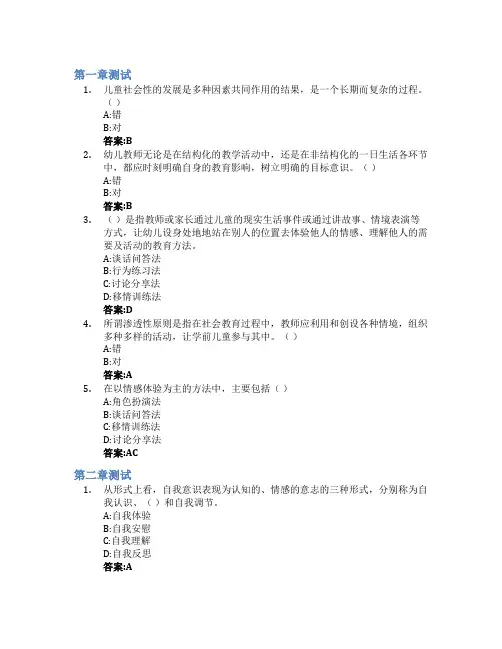 第一章测试

1. 儿童社会性的发展是多种因素共同作用的结果，是一个长期而复杂的过程。（ ）
A:错
B:对
答案:B

2. 幼儿教师无论是在结构化的教学活动中，还是在非结构化的一日生活各环节中，都应时刻明确自身的教育影响，树立明确的目标意识。（ ）
A:错
B:对
答案:B

3. （ ）是指教师或家长通过儿童的现实生活事件或通过讲故事、情境表演等方式，让幼儿设身处地地站在别人的位置去体验他人的情感、理解他人的需要及活动的教育方法。
A:谈话问答法
B:行为练习法
C:讨论分享法
D:移情训练法
答案:D

4. 所谓渗透性原则是指在社会教育过程中，教师应利用和创设各种情境，组织多种多样的活动，让学前儿童参与其中。（ ）
A:错
B:对
答案:A

5. 在以情感体验为主的方法中，主要包括（ ）
A:角色扮演法
B:谈话问答法
C:移情训练法
D:讨论分享法
答案:AC

第二章测试

1. 从形式上看，自我意识表现为认知的、情感的意志的三种形式，分别称为自我认识、（ ）和自我调节。
A:自我体验
B:自我安慰
C:自我理解
D:自我反思
答案:A